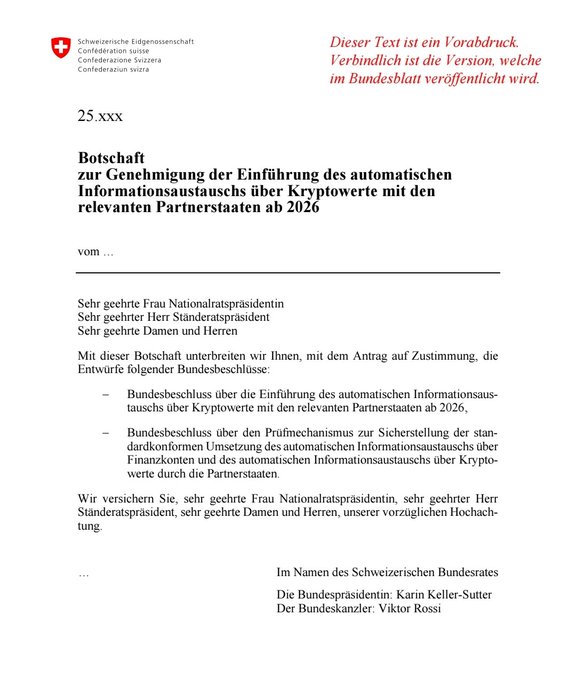 Schweizerische Eidgenossenschaft
Confédération suisse
Confederazione Svizzera
Confederaziun svizra

Dieser Text ist ein Vorabdruck. Verbindlich ist die Version, welche im Bundesblatt veröffentlicht wird.

25.xxx

Botschaft
zur Genehmigung der Einführung des automatischen Informationsaustauschs über Kryptowerte mit den relevanten Partnerstaaten ab 2026

vom …

Sehr geehrte Frau Nationalratspräsidentin
Sehr geehrter Herr Ständeratspräsident
Sehr geehrte Damen und Herren

Mit dieser Botschaft unterbreiten wir Ihnen, mit dem Antrag auf Zustimmung, die Entwürfe folgender Bundesbeschlüsse:

– Bundesbeschluss über die Einführung des automatischen Informationsaustauschs über Kryptowerte mit den relevanten Partnerstaaten ab 2026,

– Bundesbeschluss über den Prüfmechanismus zur Sicherstellung der standardkonformen Umsetzung des automatischen Informationsaustauschs über Finanzkonten und des automatischen Informationsaustauschs über Kryptowerte durch die Partnerstaaten.

Wir versichern Sie, sehr geehrte Frau Nationalratspräsidentin, sehr geehrter Herr Ständeratspräsident, sehr geehrte Damen und Herren, unserer vorzüglichen Hochachtung.

…

Im Namen des Schweizerischen Bundesrates

Die Bundespräsidentin: Karin Keller-Sutter
Der Bundeskanzler: Viktor Rossi